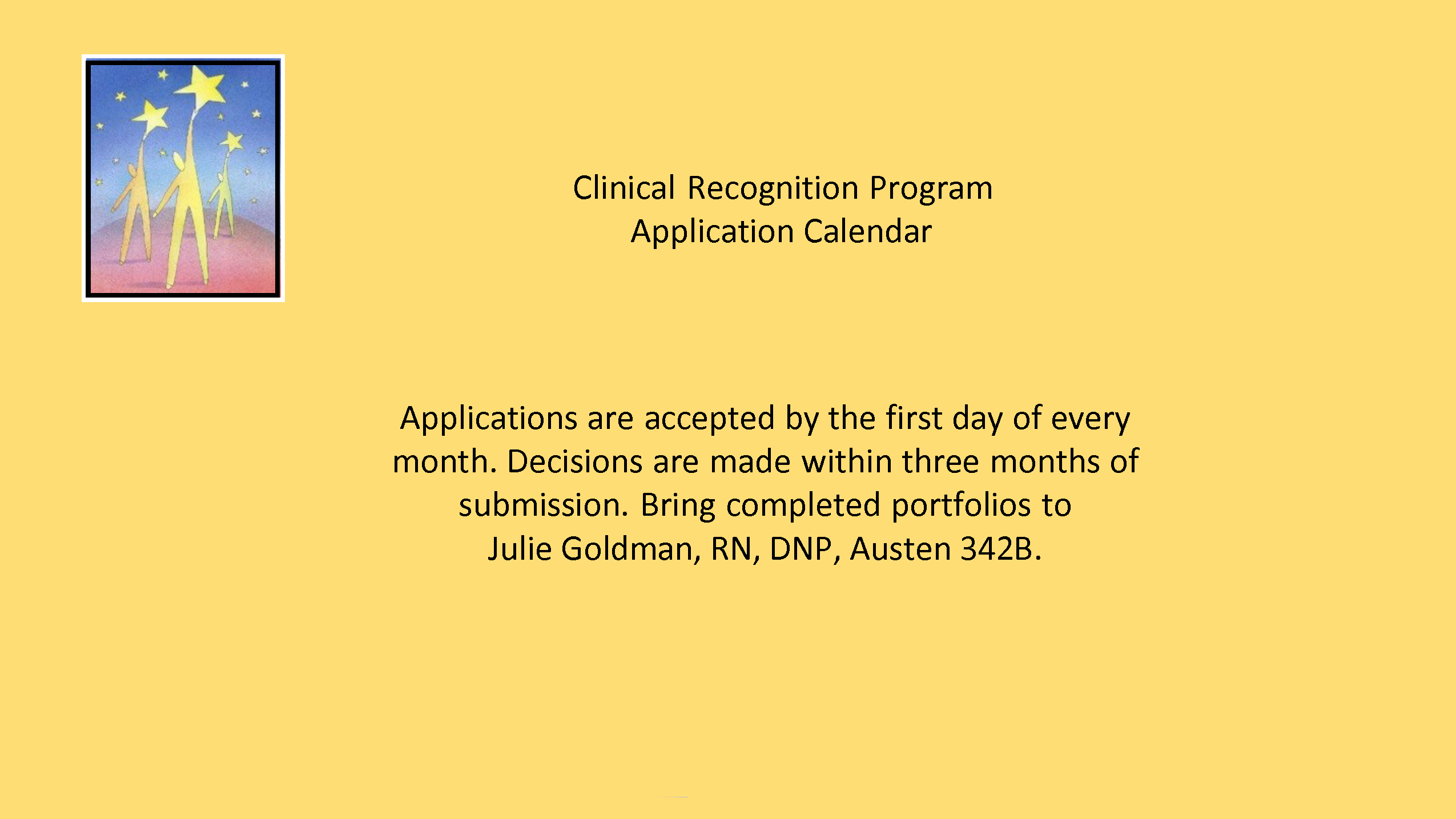 Clinical Recognition Program
Application Calendar

Applications are accepted by the first day of every month. Decisions are made within three months of submission. Bring completed portfolios to Julie Goldman, RN, DNP, Austen 342B.